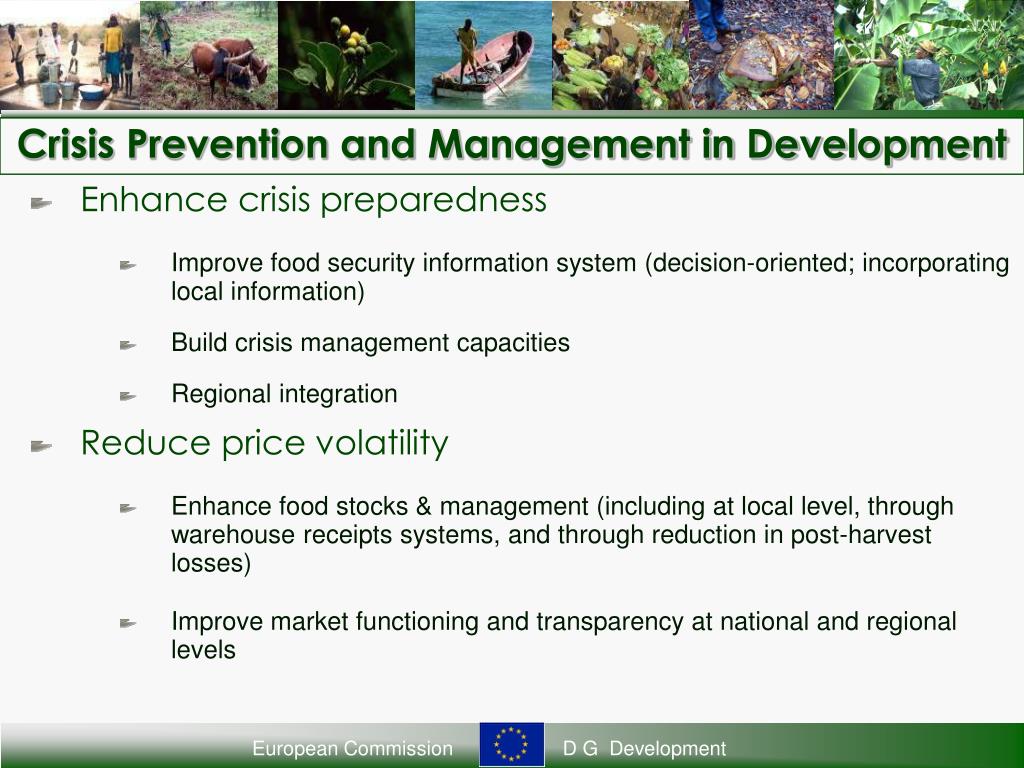 Crisis Prevention and Management in Development

Enhance crisis preparedness

Improve food security information system (decision-oriented; incorporating local information)

Build crisis management capacities

Regional integration

Reduce price volatility

Enhance food stocks & management (including at local level, through warehouse receipts systems, and through reduction in post-harvest losses)

Improve market functioning and transparency at national and regional levels

European Commission

D G Development